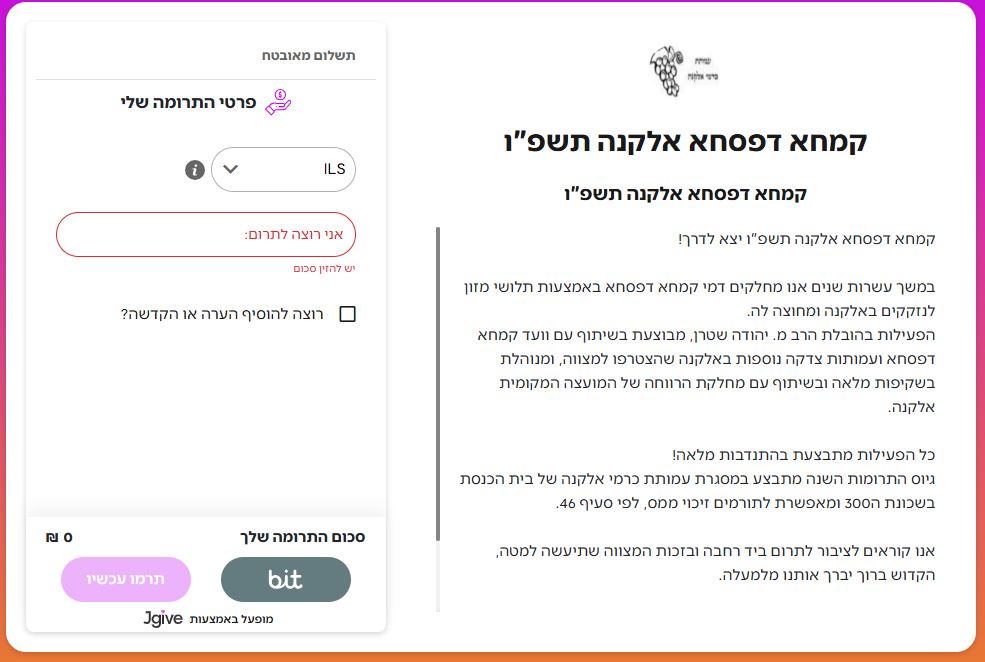 עמותת
כרמי אלקנה

קמחא דפסחא אלקנה תשפ"ו

קמחא דפסחא אלקנה תשפ"ו

קמחא דפסחא אלקנה תשפ"ו יצא לדרך!

במשך עשרות שנים אנו מחלקים דמי קמחא דפסחא באמצעות תלושי מזון לנזקקים באלקנה ומחוצה לה.
הפעילות בהובלת הרב מ. יהודה שטרן, מבוצעת בשיתוף עם וועד קמחא דפסחא ועמותות צדקה נוספות באלקנה שהצטרפו למצווה, ומנוהלת בשקיפות מלאה ובשיתוף עם מחלקת הרווחה של המועצה המקומית אלקנה.

כל הפעילות מתבצעת בהתנדבות מלאה!
גיוס התרומות השנה מתבצע במסגרת עמותת כרמי אלקנה של בית הכנסת בשכונת ה300 ומאפשרת לתורמים זיכוי ממס, לפי סעיף 46.

אנו קוראים לציבור לתרום ביד רחבה ובזכות המצווה שתיעשה למטה, הקדוש ברוך יברך אותנו מלמעלה.

תשלום מאובטח

פרטי התרומה שלי

ILS

אני רוצה לתרום:

יש להזין סכום

רוצה להוסיף הערה או הקדשה?

סכום התרומה שלך
0 ₪

bit

תרמו עכשיו

מופעל באמצעות Jgive